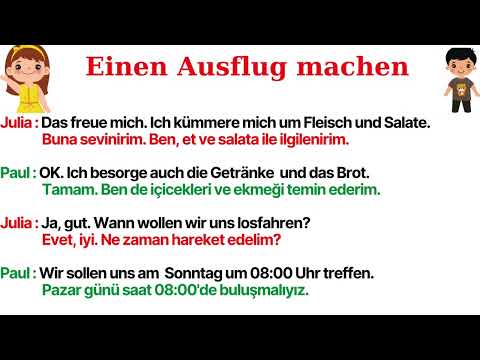 Einen Ausflug machen

Julia : Das freue mich. Ich kümmere mich um Fleisch und Salate.
Buna sevinirim. Ben, et ve salata ile ilgilenirim.

Paul : OK. Ich besorge auch die Getränke und das Brot.
Tamam. Ben de içicekleri ve ekmeği temin ederim.

Julia : Ja, gut. Wann wollen wir uns losfahren?
Evet, iyi. Ne zaman hareket edelim?

Paul : Wir sollen uns am Sonntag um 08:00 Uhr treffen.
Pazar günü saat 08:00'de buluşmalıyız.